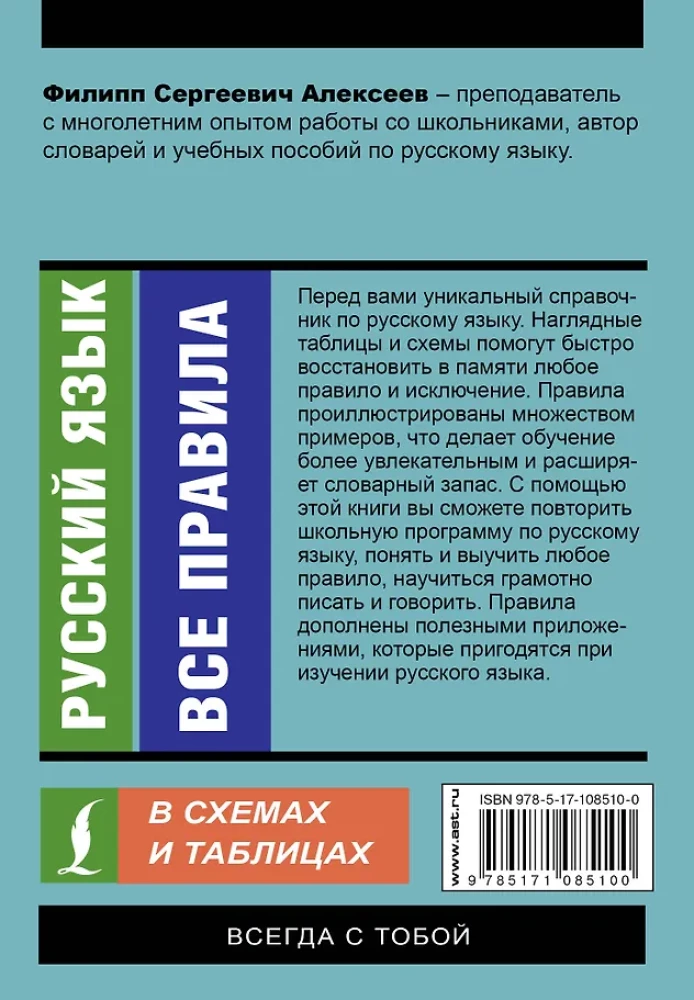 **Филипп Сергеевич Алексеев** – преподаватель с многолетним опытом работы со школьниками, автор словарей и учебных пособий по русскому языку.

РУССКИЙ ЯЗЫК

ВСЕ ПРАВИЛА

Перед вами уникальный справочник по русскому языку. Наглядные таблицы и схемы помогут быстро восстановить в памяти любое правило и исключение. Правила проиллюстрированы множеством примеров, что делает обучение более увлекательным и расширяет словарный запас. С помощью этой книги вы сможете повторить школьную программу по русскому языку, понять и выучить любое правило, научиться грамотно писать и говорить. Правила дополнены полезными приложениями, которые пригодятся при изучении русского языка.

В СХЕМАХ И ТАБЛИЦАХ

www.ast.ru

ISBN 978-5-17-108510-0

9 785171 085100

ВСЕГДА С ТОБОЙ